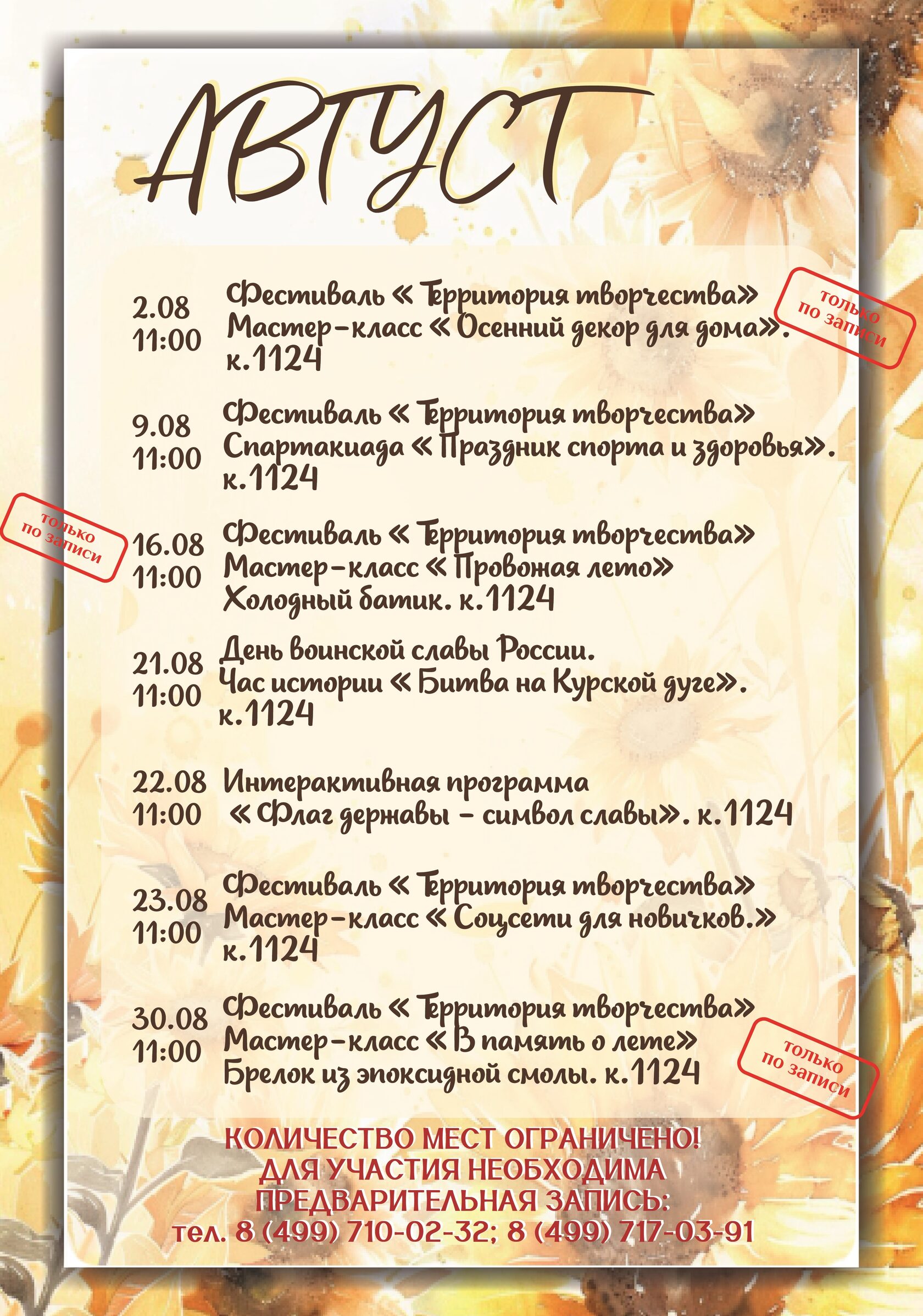 АВГУСТ

2.08
11:00
Фестиваль « Территория творчества»
Мастер-класс « Осенний декор для дома».
к.1124

только
по записи

9.08
11:00
Фестиваль « Территория творчества»
Спартакиада « Праздник спорта и здоровья».
к.1124

только
по записи

16.08
11:00
Фестиваль « Территория творчества»
Мастер-класс « Провожая лето»
Холодный батик. к.1124

21.08
11:00
День воинской славы России.
Час истории « Битва на Курской дуге».
к.1124

22.08
11:00
Интерактивная программа
« Флаг державы - символ славы». к.1124

23.08
11:00
Фестиваль « Территория творчества»
Мастер-класс « Соцсети для новичков.»
к.1124

30.08
11:00
Фестиваль « Территория творчества»
Мастер-класс « В память о лете»
Брелок из эпоксидной смолы. к.1124

только
по записи

КОЛИЧЕСТВО МЕСТ ОГРАНИЧЕНО!
ДЛЯ УЧАСТИЯ НЕОБХОДИМА
ПРЕДВАРИТЕЛЬНАЯ ЗАПИСЬ:
тел. 8 (499) 710-02-32; 8 (499) 717-03-91